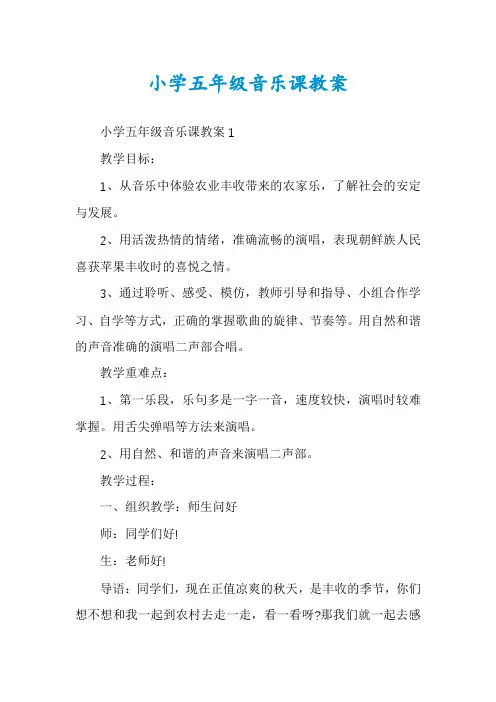 小学五年级音乐课教案

小学五年级音乐课教案 1

教学目标：

1、从音乐中体验农业丰收带来的农家乐，了解社会的安定与发展。

2、用活泼热情的情绪，准确流畅的演唱，表现朝鲜族人民喜获苹果丰收时的喜悦之情。

3、通过聆听、感受、模仿，教师引导和指导、小组合作学习、自学等方式，正确的掌握歌曲的旋律、节奏等。用自然和谐的声音准确的演唱二声部合唱。

教学重难点：

1、第一乐段，乐句多是一字一音，速度较快，演唱时较难掌握。用舌尖弹唱等方法来演唱。

2、用自然、和谐的声音来演唱二声部。

教学过程：

一、组织教学：师生问好

师：同学们好!

生：老师好!

导语：同学们，现在正值凉爽的秋天，是丰收的季节，你们想不想和我一起到农村去走一走，看一看呀?那我们就一起去感